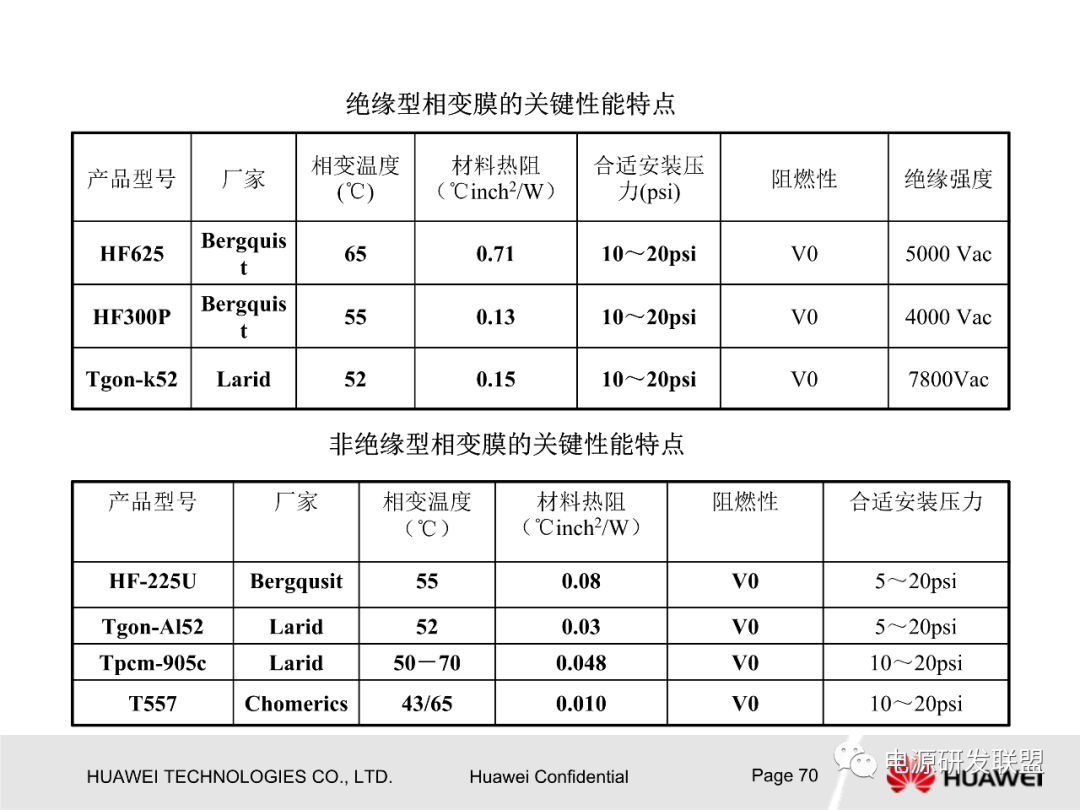 绝缘型相变膜的关键性能特点

| 产品型号 | 厂家 | 相变温度(℃) | 材料热阻（℃inch$^2$/W） | 合适安装压力(psi) | 阻燃性 | 绝缘强度 |
|---|---|---|---|---|---|---|
| HF625 | Bergquist | 65 | 0.71 | 10～20psi | V0 | 5000 Vac |
| HF300P | Bergquist | 55 | 0.13 | 10～20psi | V0 | 4000 Vac |
| Tgon-k52 | Larid | 52 | 0.15 | 10～20psi | V0 | 7800Vac |

非绝缘型相变膜的关键性能特点

| 产品型号 | 厂家 | 相变温度（℃） | 材料热阻（℃inch$^2$/W） | 阻燃性 | 合适安装压力 |
|---|---|---|---|---|---|
| HF-225U | Bergqusit | 55 | 0.08 | V0 | 5～20psi |
| Tgon-Al52 | Larid | 52 | 0.03 | V0 | 5～20psi |
| Tpcm-905c | Larid | 50－70 | 0.048 | V0 | 10～20psi |
| T557 | Chomerics | 43/65 | 0.010 | V0 | 10～20psi |

HUAWEI TECHNOLOGIES CO., LTD. Huawei Confidential Page 70

电源研发联盟 HUAWEI